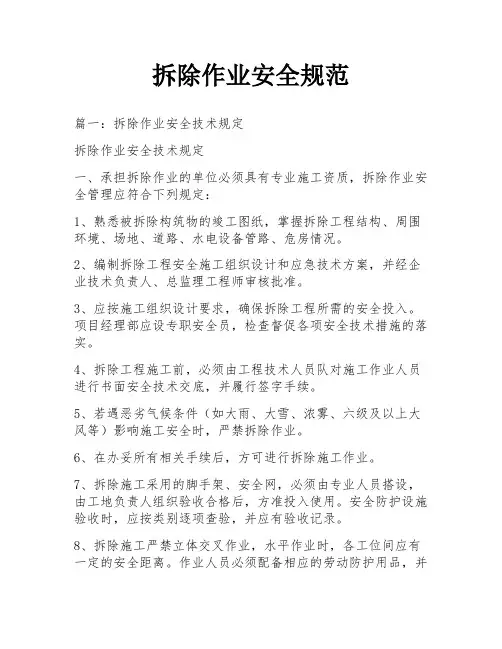 拆除作业安全规范

篇一：拆除作业安全技术规定

拆除作业安全技术规定

一、承担拆除作业的单位必须具有专业施工资质，拆除作业安全管理应符合下列规定：

1、熟悉被拆除构筑物的竣工图纸，掌握拆除工程结构、周围环境、场地、道路、水电设备管路、危房情况。

2、编制拆除工程安全施工组织设计和应急技术方案，并经企业技术负责人、总监理工程师审核批准。

3、应按施工组织设计要求，确保拆除工程所需的安全投入。项目经理部应设专职安全员，检查督促各项安全技术措施的落实。

4、拆除工程施工前，必须由工程技术人员队对施工作业人员进行书面安全技术交底，并履行签字手续。

5、若遇恶劣气候条件（如大雨、大雪、浓雾、六级及以上大风等）影响施工安全时，严禁拆除作业。

6、在办妥所有相关手续后，方可进行拆除施工作业。

7、拆除施工采用的脚手架、安全网，必须由专业人员搭设，由工地负责人组织验收合格后，方准投入使用。安全防护设施验收时，应按类别逐项查验，并应有验收记录。

8、拆除施工严禁立体交叉作业，水平作业时，各工位间应有一定的安全距离。作业人员必须配备相应的劳动防护用品，并